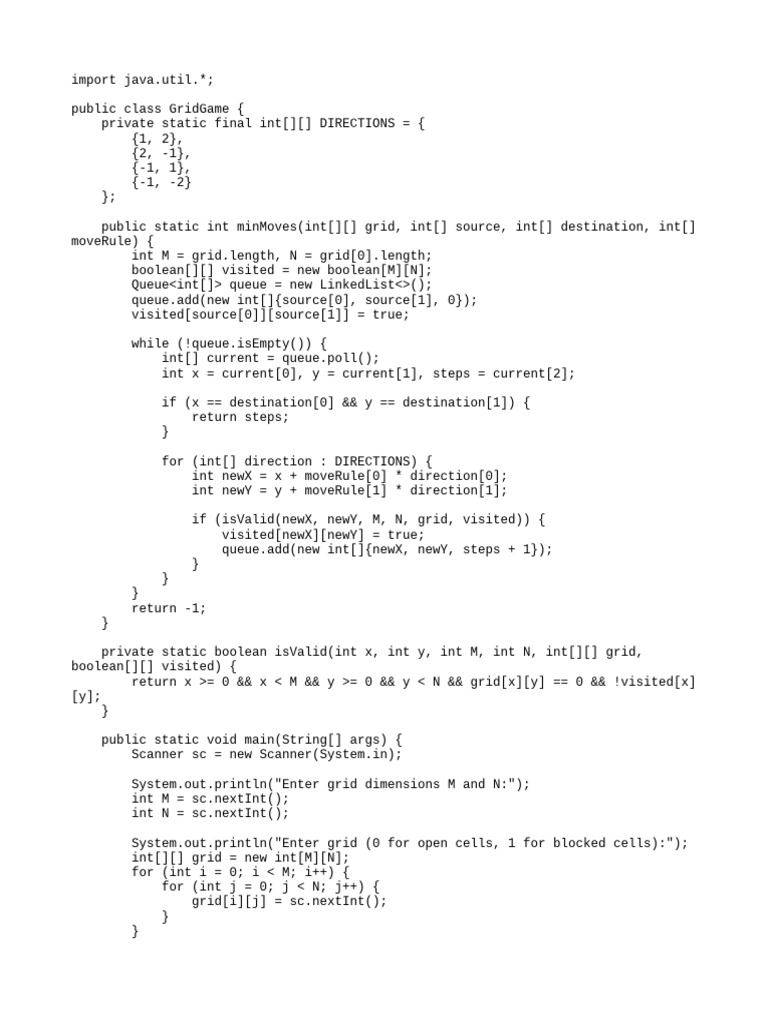 import java.util.*;

public class GridGame {
    private static final int[][] DIRECTIONS = {
        {1, 2},
        {2, -1},
        {-1, 1},
        {-1, -2}
    };

    public static int minMoves(int[][] grid, int[] source, int[] destination, int[] moveRule) {
        int M = grid.length, N = grid[0].length;
        boolean[][] visited = new boolean[M][N];
        Queue<int[]> queue = new LinkedList<>();
        queue.add(new int[]{source[0], source[1], 0});
        visited[source[0]][source[1]] = true;

        while (!queue.isEmpty()) {
            int[] current = queue.poll();
            int x = current[0], y = current[1], steps = current[2];

            if (x == destination[0] && y == destination[1]) {
                return steps;
            }

            for (int[] direction : DIRECTIONS) {
                int newX = x + moveRule[0] * direction[0];
                int newY = y + moveRule[1] * direction[1];

                if (isValid(newX, newY, M, N, grid, visited)) {
                    visited[newX][newY] = true;
                    queue.add(new int[]{newX, newY, steps + 1});
                }
            }
        }
        return -1;
    }

    private static boolean isValid(int x, int y, int M, int N, int[][] grid, boolean[][] visited) {
        return x >= 0 && x < M && y >= 0 && y < N && grid[x][y] == 0 && !visited[x][y];
    }

    public static void main(String[] args) {
        Scanner sc = new Scanner(System.in);

        System.out.println("Enter grid dimensions M and N:");
        int M = sc.nextInt();
        int N = sc.nextInt();

        System.out.println("Enter grid (0 for open cells, 1 for blocked cells):");
        int[][] grid = new int[M][N];
        for (int i = 0; i < M; i++) {
            for (int j = 0; j < N; j++) {
                grid[i][j] = sc.nextInt();
            }
        }